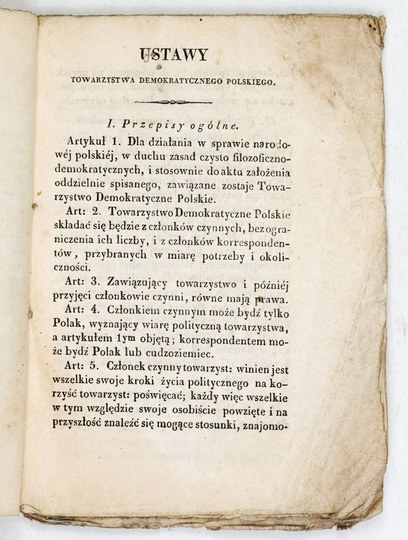 USTAWY

TOWARZYSTWA DEMOKRATYCZNEGO POLSKIEGO.

I. Przepisy ogólne.

Artykuł 1. Dla działania w sprawie narodowéj polskiéj, w duchu zasad czysto filozoficzno-demokratycznych, i stosownie do aktu założenia oddzielnie spisanego, zawiązane zostaje Towarzystwo Demokratyczne Polskie.

Art: 2. Towarzystwo Demokratyczne Polskie składać się będzie z członków czynnych, bez ograniczenia ich liczby, i z członków korrespondentów, przybranych w miarę potrzeby i okoliczności.

Art: 3. Zawiązujący towarzystwo i późniéj przyjęci członkowie czynni, równe mają prawa.

Art: 4. Członkiem czynnym może bydź tylko Polak, wyznający wiarę polityczną towarzystwa, a artykułem 1ym objętą; korrespondentem może bydź Polak lub cudzoziemiec.

Art: 5. Członek czynny towarzyst: winien jest wszelkie swoje kroki życia politycznego na korzyść towarzyst: poświęcać; każdy więc wszelkie w tym względzie swoje osobiście powzięte i na przyszłość znaleźć się mogące stosunki, znajomo-